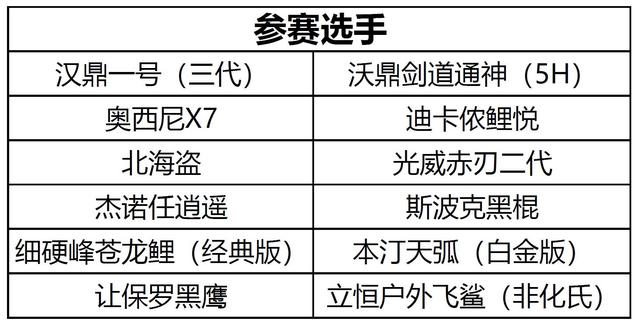 | 参赛选手 | |
|---|---|
| 汉鼎一号（三代） | 沃鼎剑道通神（5H） |
| 奥西尼X7 | 迪卡侬鲤悦 |
| 北海盗 | 光威赤刃二代 |
| 杰诺任逍遥 | 斯波克黑棍 |
| 细硬峰苍龙鲤（经典版） | 本汀天弧（白金版） |
| 让保罗黑鹰 | 立恒户外飞鲨（非化氏） |